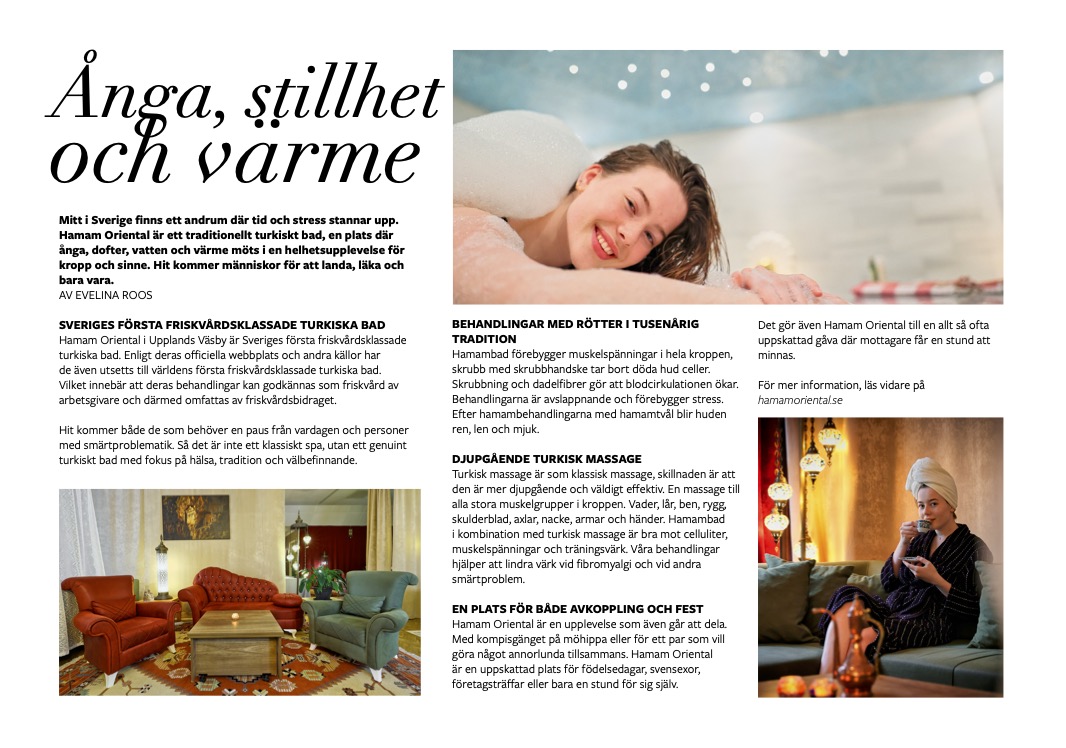 Ånga, stillhet och värme

Mitt i Sverige finns ett andrum där tid och stress stannar upp. Hamam Oriental är ett traditionellt turkiskt bad, en plats där ånga, dofter, vatten och värme möts i en helhetsupplevelse för kropp och sinne. Hit kommer människor för att landa, läka och bara vara.
AV EVELINA ROOS

SVERIGES FÖRSTA FRISKVÅRDSKLASSADE TURKISKA BAD
Hamam Oriental i Upplands Väsby är Sveriges första friskvårdsklassade turkiska bad. Enligt deras officiella webbplats och andra källor har de även utsetts till världens första friskvårdsklassade turkiska bad. Vilket innebär att deras behandlingar kan godkännas som friskvård av arbetsgivare och därmed omfattas av friskvårdsbidraget.

Hit kommer både de som behöver en paus från vardagen och personer med smärtproblematik. Så det är inte ett klassiskt spa, utan ett genuint turkiskt bad med fokus på hälsa, tradition och välbefinnande.

BEHANDLINGAR MED RÖTTER I TUSENÅRIG TRADITION
Hamambad förebygger muskelspänningar i hela kroppen, skrubb med skrubbhandske tar bort döda hud celler. Skrubbning och dadelfibrer gör att blodcirkulationen ökar. Behandlingarna är avslappnande och förebygger stress. Efter hamambehandlingarna med hamamtvål blir huden ren, len och mjuk.

DJUPGÅENDE TURKISK MASSAGE
Turkisk massage är som klassisk massage, skillnaden är att den är mer djupgående och väldigt effektiv. En massage till alla stora muskelgrupper i kroppen. Vader, lår, ben, rygg, skulderblad, axlar, nacke, armar och händer. Hamambad i kombination med turkisk massage är bra mot celluliter, muskelspänningar och träningsvärk. Våra behandlingar hjälper att lindra värk vid fibromyalgi och vid andra smärtproblem.

EN PLATS FÖR BÅDE AVKOPPLING OCH FEST
Hamam Oriental är en upplevelse som även går att dela. Med kompisgänget på möhippa eller för ett par som vill göra något annorlunda tillsammans. Hamam Oriental är en uppskattad plats för födelsedagar, svensexor, företagsträffar eller bara en stund för sig själv.

Det gör även Hamam Oriental till en allt så ofta uppskattad gåva där mottagare får en stund att minnas.

För mer information, läs vidare på hamamoriental.se